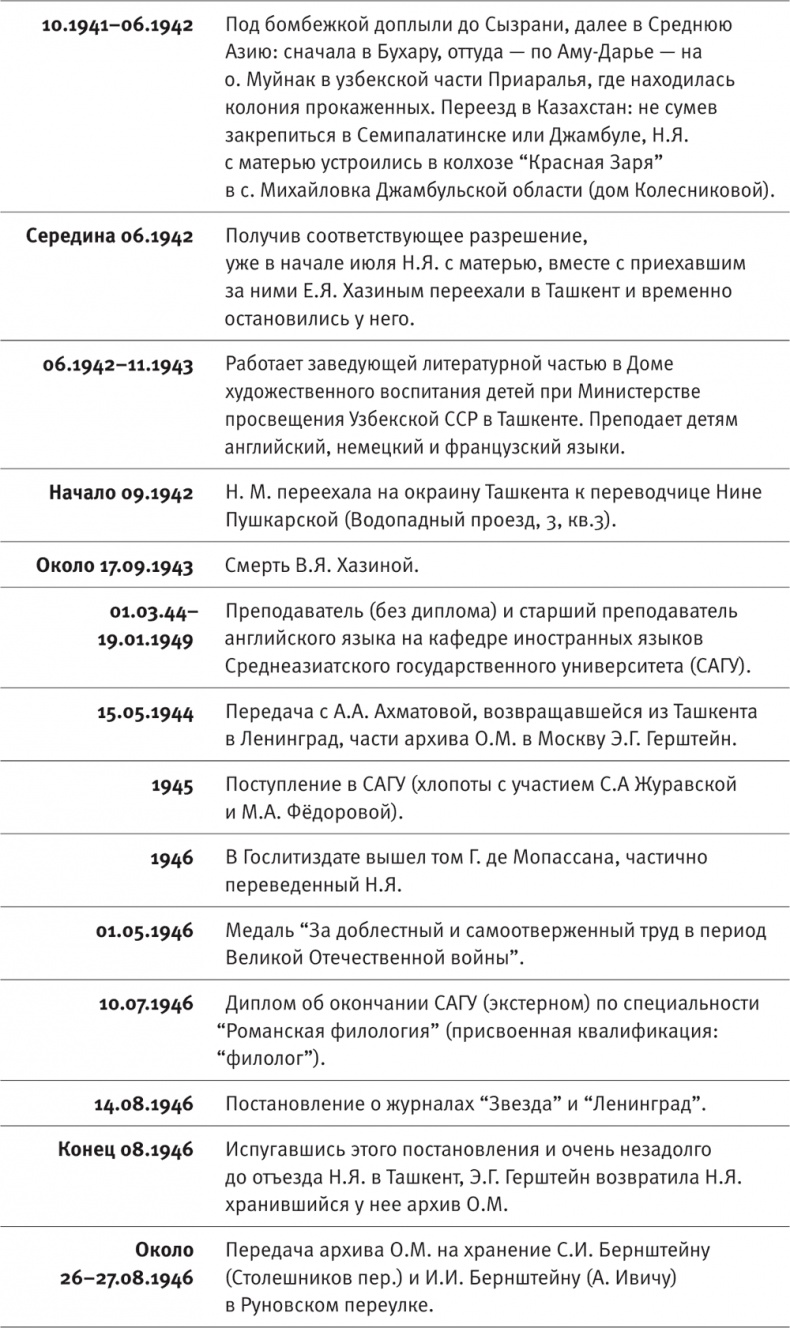 | | |
|---|---|
| 10.1941–06.1942 | Под бомбежкой доплыли до Сызрани, далее в Среднюю Азию: сначала в Бухару, оттуда — по Аму-Дарье — на о. Муйнак в узбекской части Приаралья, где находилась колония прокаженных. Переезд в Казахстан: не сумев закрепиться в Семипалатинске или Джамбуле, Н.Я. с матерью устроились в колхозе “Красная Заря” в с. Михайловка Джамбульской области (дом Колесниковой). |
| Середина 06.1942 | Получив соответствующее разрешение, уже в начале июля Н.Я. с матерью, вместе с приехавшим за ними Е.Я. Хазиным переехали в Ташкент и временно остановились у него. |
| 06.1942–11.1943 | Работает заведующей литературной частью в Доме художественного воспитания детей при Министерстве просвещения Узбекской ССР в Ташкенте. Преподает детям английский, немецкий и французский языки. |
| Начало 09.1942 | Н. М. переехала на окраину Ташкента к переводчице Нине Пушкарской (Водопадный проезд, 3, кв.3). |
| Около 17.09.1943 | Смерть В.Я. Хазиной. |
| 01.03.44–19.01.1949 | Преподаватель (без диплома) и старший преподаватель английского языка на кафедре иностранных языков Среднеазиатского государственного университета (САГУ). |
| 15.05.1944 | Передача с А.А. Ахматовой, возвращавшейся из Ташкента в Ленинград, части архива О.М. в Москву Э.Г. Герштейн. |
| 1945 | Поступление в САГУ (хлопоты с участием С.А Журавской и М.А. Фёдоровой). |
| 1946 | В Гослитиздате вышел том Г. де Мопассана, частично переведенный Н.Я. |
| 01.05.1946 | Медаль “За доблестный и самоотверженный труд в период Великой Отечественной войны”. |
| 10.07.1946 | Диплом об окончании САГУ (экстерном) по специальности “Романская филология” (присвоенная квалификация: “филолог”). |
| 14.08.1946 | Постановление о журналах “Звезда” и “Ленинград”. |
| Конец 08.1946 | Испугавшись этого постановления и очень незадолго до отъезда Н.Я. в Ташкент, Э.Г. Герштейн возвратила Н.Я. хранившийся у нее архив О.М. |
| Около 26–27.08.1946 | Передача архива О.М. на хранение С.И. Бернштейну (Столешников пер.) и И.И. Бернштейну (А. Ивичу) в Руновском переулке. |